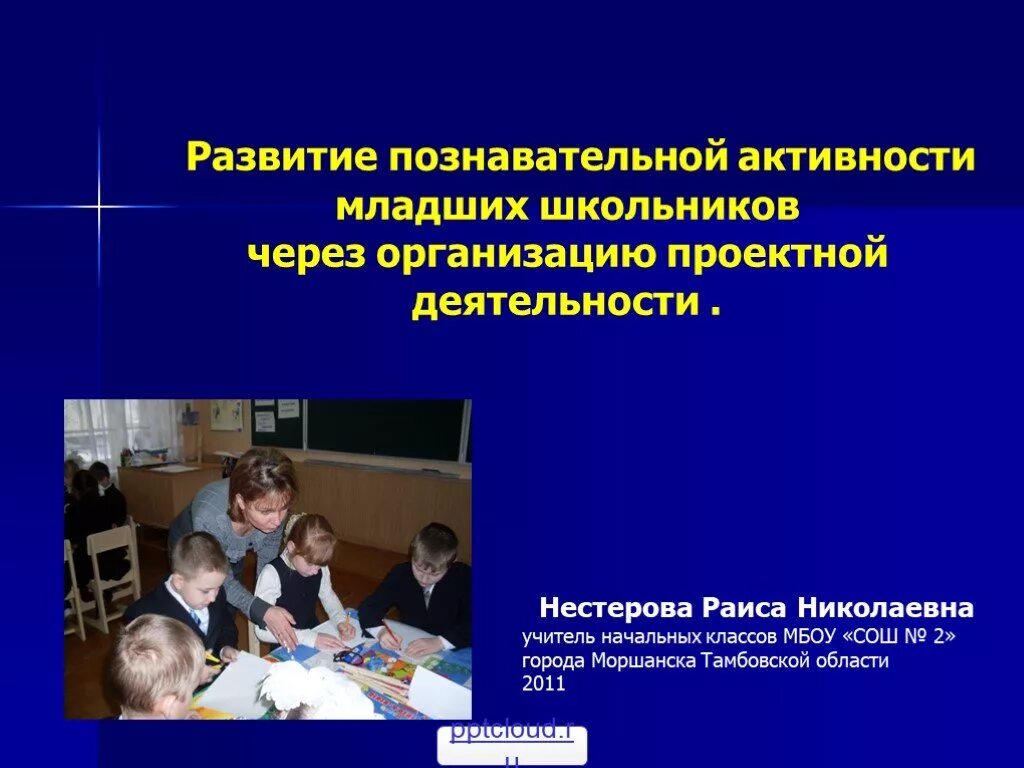 Развитие познавательной активности младших школьников через организацию проектной деятельности .

Нестерова Раиса Николаевна
учитель начальных классов МБОУ «СОШ № 2» города Моршанска Тамбовской области
2011

pptcloud.ru